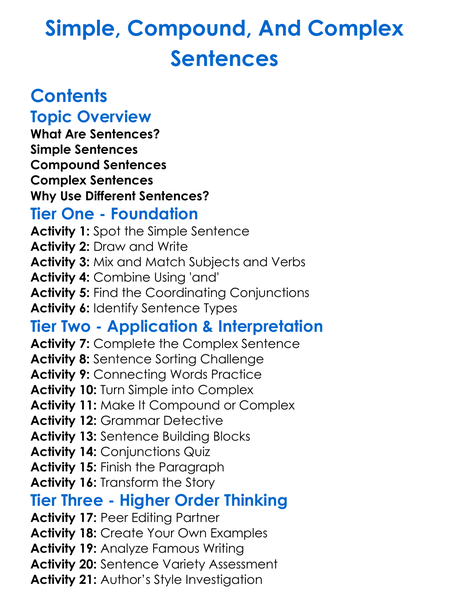 Simple, Compound, And Complex Sentences

Contents

Topic Overview

What Are Sentences?
Simple Sentences
Compound Sentences
Complex Sentences
Why Use Different Sentences?

Tier One - Foundation

Activity 1: Spot the Simple Sentence
Activity 2: Draw and Write
Activity 3: Mix and Match Subjects and Verbs
Activity 4: Combine Using 'and'
Activity 5: Find the Coordinating Conjunctions
Activity 6: Identify Sentence Types

Tier Two - Application & Interpretation

Activity 7: Complete the Complex Sentence
Activity 8: Sentence Sorting Challenge
Activity 9: Connecting Words Practice
Activity 10: Turn Simple into Complex
Activity 11: Make It Compound or Complex
Activity 12: Grammar Detective
Activity 13: Sentence Building Blocks
Activity 14: Conjunctions Quiz
Activity 15: Finish the Paragraph
Activity 16: Transform the Story

Tier Three - Higher Order Thinking

Activity 17: Peer Editing Partner
Activity 18: Create Your Own Examples
Activity 19: Analyze Famous Writing
Activity 20: Sentence Variety Assessment
Activity 21: Author's Style Investigation